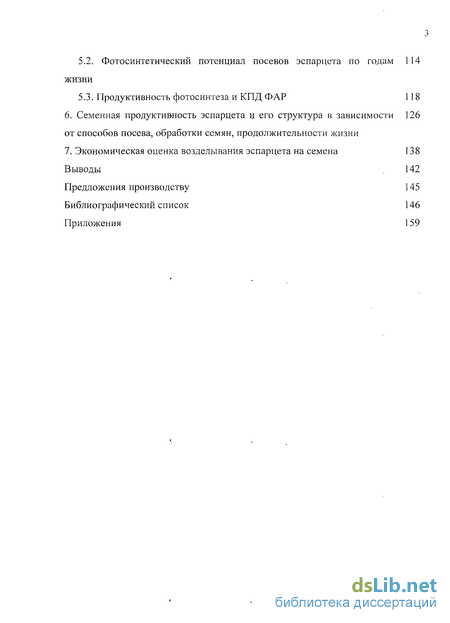 3

5.2. Фотосинтетический потенциал посевов эспарцета по годам жизни 114

5.3. Продуктивность фотосинтеза и КПД ФАР 118

6. Семенная продуктивность эспарцета и его структура в зависимости от способов посева, обработки семян, продолжительности жизни 126

7. Экономическая оценка возделывания эспарцета на семена 138

Выводы 142

Предложения производству 145

Библиографический список 146

Приложения 159

dsLib.net
библиотека диссертаций